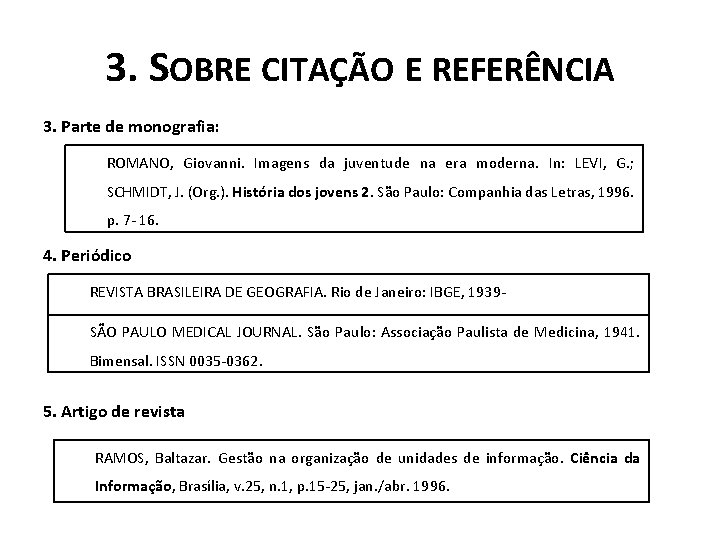 3. SOBRE CITAÇÃO E REFERÊNCIA

3. Parte de monografia:

ROMANO, Giovanni. Imagens da juventude na era moderna. In: LEVI, G.; SCHMIDT, J. (Org.). História dos jovens 2. São Paulo: Companhia das Letras, 1996. p. 7-16.

4. Periódico

REVISTA BRASILEIRA DE GEOGRAFIA. Rio de Janeiro: IBGE, 1939-

SÃO PAULO MEDICAL JOURNAL. São Paulo: Associação Paulista de Medicina, 1941. Bimensal. ISSN 0035-0362.

5. Artigo de revista

RAMOS, Baltazar. Gestão na organização de unidades de informação. Ciência da Informação, Brasília, v.25, n.1, p.15-25, jan./abr. 1996.